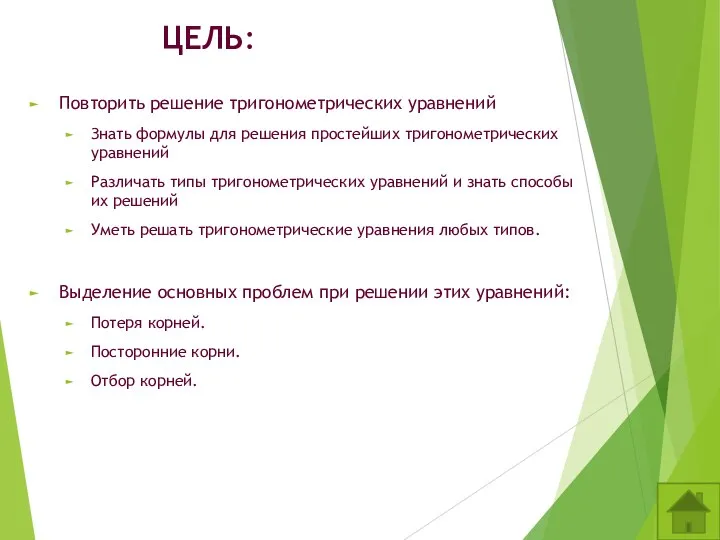 ЦЕЛЬ:

Повторить решение тригонометрических уравнений

Знать формулы для решения простейших тригонометрических уравнений

Различать типы тригонометрических уравнений и знать способы их решений

Уметь решать тригонометрические уравнения любых типов.

Выделение основных проблем при решении этих уравнений:

Потеря корней.

Посторонние корни.

Отбор корней.